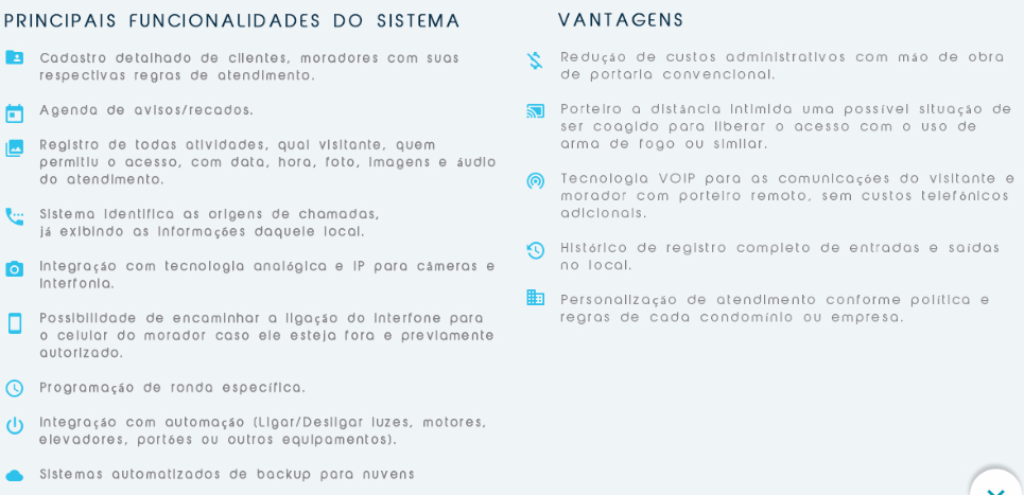 PRINCIPAIS FUNCIONALIDADES DO SISTEMA

Cadastro detalhado de clientes, moradores com suas respectivas regras de atendimento.

Agenda de avisos/recados.

Registro de todas atividades, qual visitante, quem permitiu o acesso, com data, hora, foto, imagens e áudio do atendimento.

Sistema identifica as origens de chamadas, já exibindo as informações daquele local.

Integração com tecnologia analógica e IP para câmeras e interfonia.

Possibilidade de encaminhar a ligação do interfone para o celular do morador caso ele esteja fora e previamente autorizado.

Programação de ronda específica.

Integração com automação (Ligar/Desligar luzes, motores, elevadores, portões ou outros equipamentos).

Sistemas automatizados de backup para nuvens

VANTAGENS

Redução de custos administrativos com mão de obra de portaria convencional.

Porteiro a distância intimida uma possível situação de ser coagido para liberar o acesso com o uso de arma de fogo ou similar.

Tecnologia VOIP para as comunicações do visitante e morador com porteiro remoto, sem custos telefônicos adicionais.

Histórico de registro completo de entradas e saídas no local.

Personalização de atendimento conforme política e regras de cada condomínio ou empresa.